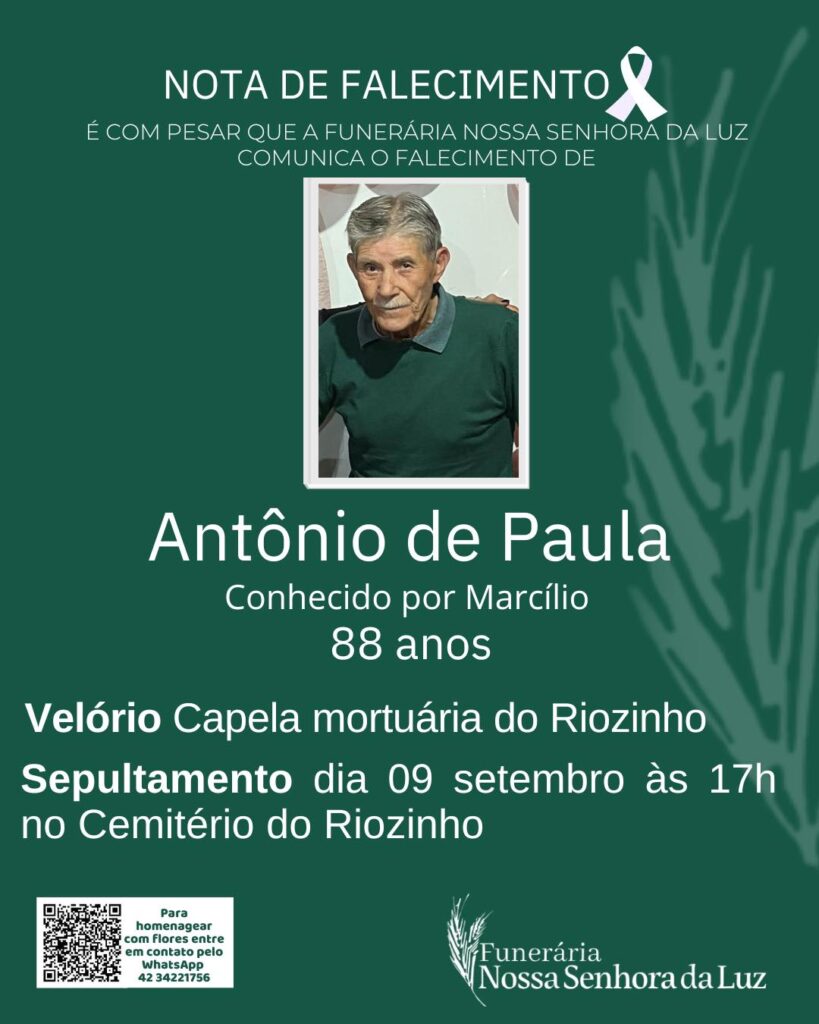 NOTA DE FALECIMENTO

É COM PESAR QUE A FUNERÁRIA NOSSA SENHORA DA LUZ COMUNICA O FALECIMENTO DE

Antônio de Paula

Conhecido por Marcílio

88 anos

Velório Capela mortuária do Riozinho

Sepultamento dia 09 setembro às 17h no Cemitério do Riozinho

Para homenagear com flores entre em contato pelo WhatsApp 42 34221756

Funerária
Nossa Senhora da Luz